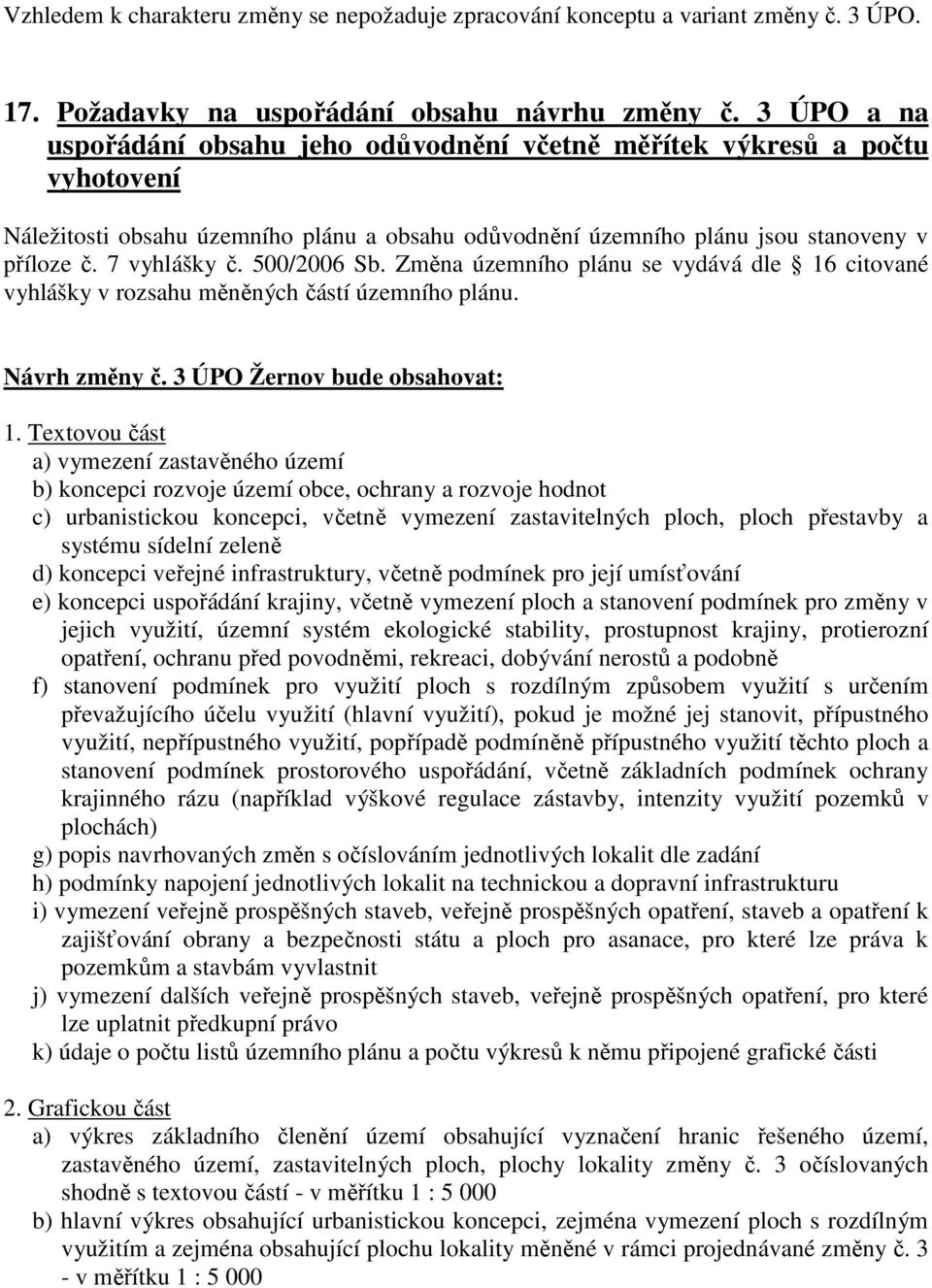 Vzhledem k charakteru změny se nepožaduje zpracování konceptu a variant změny č. 3 ÚPO.

17. Požadavky na uspořádání obsahu návrhu změny č. 3 ÚPO a na uspořádání obsahu jeho odůvodnění včetně měřítek výkresů a počtu vyhotovení

Náležitosti obsahu územního plánu a obsahu odůvodnění územního plánu jsou stanoveny v příloze č. 7 vyhlášky č. 500/2006 Sb. Změna územního plánu se vydává dle 16 citované vyhlášky v rozsahu měněných částí územního plánu.

Návrh změny č. 3 ÚPO Žernov bude obsahovat:

1. Textovou část
a) vymezení zastavěného území
b) koncepci rozvoje území obce, ochrany a rozvoje hodnot
c) urbanistickou koncepci, včetně vymezení zastavitelných ploch, ploch přestavby a systému sídelní zeleně
d) koncepci veřejné infrastruktury, včetně podmínek pro její umísťování
e) koncepci uspořádání krajiny, včetně vymezení ploch a stanovení podmínek pro změny v jejich využití, územní systém ekologické stability, prostupnost krajiny, protierozní opatření, ochranu před povodněmi, rekreaci, dobývání nerostů a podobně
f) stanovení podmínek pro využití ploch s rozdílným způsobem využití s určením převažujícího účelu využití (hlavní využití), pokud je možné jej stanovit, přípustného využití, nepřípustného využití, popřípadě podmíněně přípustného využití těchto ploch a stanovení podmínek prostorového uspořádání, včetně základních podmínek ochrany krajinného rázu (například výškové regulace zástavby, intenzity využití pozemků v plochách)
g) popis navrhovaných změn s očíslováním jednotlivých lokalit dle zadání
h) podmínky napojení jednotlivých lokalit na technickou a dopravní infrastrukturu
i) vymezení veřejně prospěšných staveb, veřejně prospěšných opatření, staveb a opatření k zajišťování obrany a bezpečnosti státu a ploch pro asanace, pro které lze práva k pozemkům a stavbám vyvlastnit
j) vymezení dalších veřejně prospěšných staveb, veřejně prospěšných opatření, pro které lze uplatnit předkupní právo
k) údaje o počtu listů územního plánu a počtu výkresů k němu připojené grafické části

2. Grafickou část
a) výkres základního členění území obsahující vyznačení hranic řešeného území, zastavěného území, zastavitelných ploch, plochy lokality změny č. 3 očíslovaných shodně s textovou částí - v měřítku 1 : 5 000
b) hlavní výkres obsahující urbanistickou koncepci, zejména vymezení ploch s rozdílným využitím a zejména obsahující plochu lokality měněné v rámci projednávané změny č. 3 - v měřítku 1 : 5 000